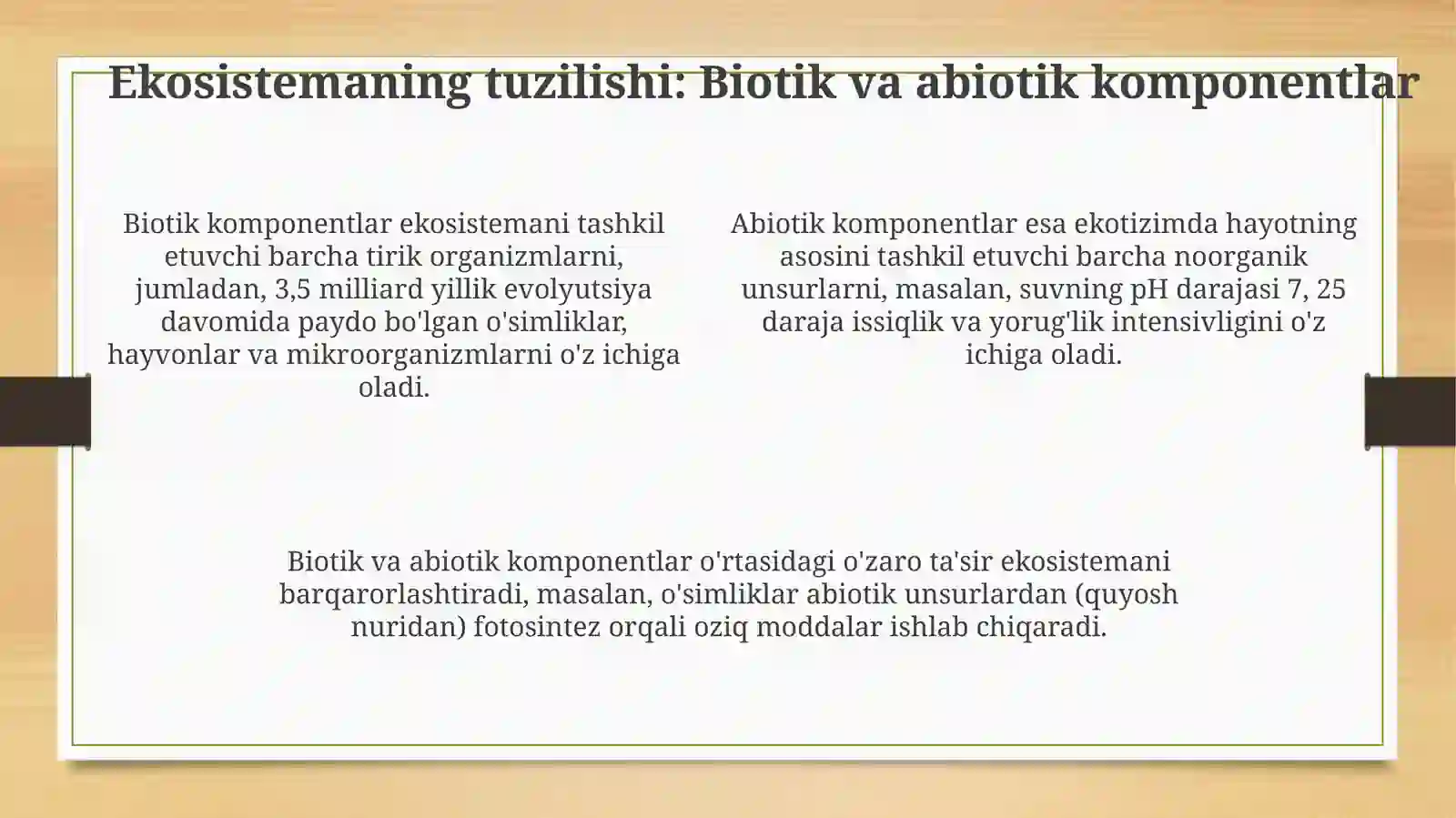 Ekosistemaning tuzilishi: Biotik va abiotik komponentlar

Biotik komponentlar ekosistemani tashkil etuvchi barcha tirik organizmlarni, jumladan, 3,5 milliard yillik evolyutsiya davomida paydo bo'lgan o'simliklar, hayvonlar va mikroorganizmlarni o'z ichiga oladi.

Abiotik komponentlar esa ekotizimda hayotning asosini tashkil etuvchi barcha noorganik unsurlarni, masalan, suvning pH darajasi 7, 25 daraja issiqlik va yorug'lik intensivligini o'z ichiga oladi.

Biotik va abiotik komponentlar o'rtasidagi o'zaro ta'sir ekosistemani barqarorlashtiradi, masalan, o'simliklar abiotik unsurlardan (quyosh nuridan) fotosintez orqali oziq moddalar ishlab chiqaradi.